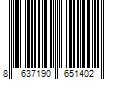 8 637190 651402